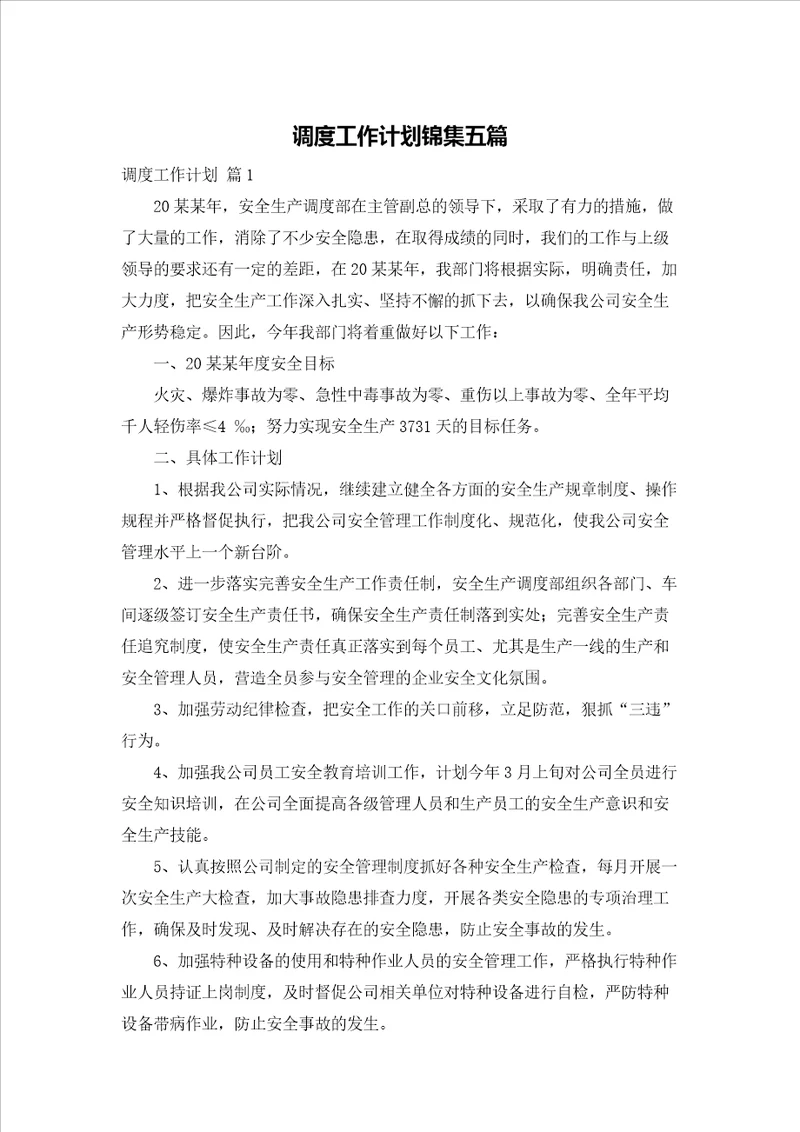 调度工作计划锦集五篇

调度工作计划 篇1

20某某年，安全生产调度部在主管副总的领导下，采取了有力的措施，做了大量的工作，消除了不少安全隐患，在取得成绩的同时，我们的工作与上级领导的要求还有一定的差距，在20某某年，我部门将根据实际，明确责任，加大力度，把安全生产工作深入扎实、坚持不懈的抓下去，以确保我公司安全生产形势稳定。因此，今年我部门将着重做好以下工作：

一、20某某年度安全目标

火灾、爆炸事故为零、急性中毒事故为零、重伤以上事故为零、全年平均千人轻伤率≤4 ‰；努力实现安全生产3731天的目标任务。

二、具体工作计划

1、根据我公司实际情况，继续建立健全各方面的安全生产规章制度、操作规程并严格督促执行，把我公司安全管理工作制度化、规范化，使我公司安全管理水平上一个新台阶。

2、进一步落实完善安全生产工作责任制，安全生产调度部组织各部门、车间逐级签订安全生产责任书，确保安全生产责任制落到实处；完善安全生产责任追究制度，使安全生产责任真正落实到每个员工、尤其是生产一线的生产和安全管理人员，营造全员参与安全管理的企业安全文化氛围。

3、加强劳动纪律检查，把安全工作的关口前移，立足防范，狠抓“三违”行为。

4、加强我公司员工安全教育培训工作，计划今年3月上旬对公司全员进行安全知识培训，在公司全面提高各级管理人员和生产员工的安全生产意识和安全生产技能。

5、认真按照公司制定的安全管理制度抓好各种安全生产检查，每月开展一次安全生产大检查，加大事故隐患排查力度，开展各类安全隐患的专项治理工作，确保及时发现、及时解决存在的安全隐患，防止安全事故的发生。

6、加强特种设备的使用和特种作业人员的安全管理工作，严格执行特种作业人员持证上岗制度，及时督促公司相关单位对特种设备进行自检，严防特种设备带病作业，防止安全事故的发生。